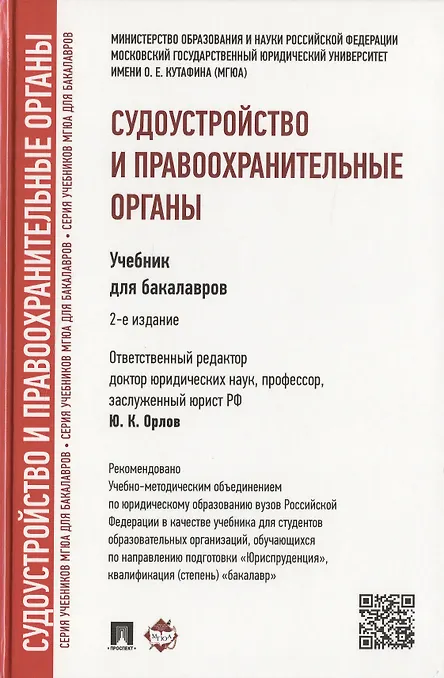 СУДОУСТРОЙСТВО И ПРАВООХРАНИТЕЛЬНЫЕ ОРГАНЫ

СЕРИЯ УЧЕБНИКОВ МГЮА ДЛЯ БАКАЛАВРОВ • СЕРИЯ УЧЕБНИКОВ МГЮА ДЛЯ БАКАЛАВРОВ • СЕРИЯ УЧЕБНИКОВ МГЮА ДЛЯ БАКАЛАВРОВ

МИНИСТЕРСТВО ОБРАЗОВАНИЯ И НАУКИ РОССИЙСКОЙ ФЕДЕРАЦИИ
МОСКОВСКИЙ ГОСУДАРСТВЕННЫЙ ЮРИДИЧЕСКИЙ УНИВЕРСИТЕТ
ИМЕНИ О. Е. КУТАФИНА (МГЮА)

СУДОУСТРОЙСТВО И ПРАВООХРАНИТЕЛЬНЫЕ ОРГАНЫ

Учебник
для бакалавров

2-е издание

Ответственный редактор
доктор юридических наук, профессор,
заслуженный юрист РФ
Ю. К. Орлов

Рекомендовано
Учебно-методическим объединением
по юридическому образованию вузов Российской Федерации в качестве учебника для студентов образовательных организаций, обучающихся по направлению подготовки «Юриспруденция», квалификация (степень) «бакалавр»

ПРОСПЕКТ

МГЮА